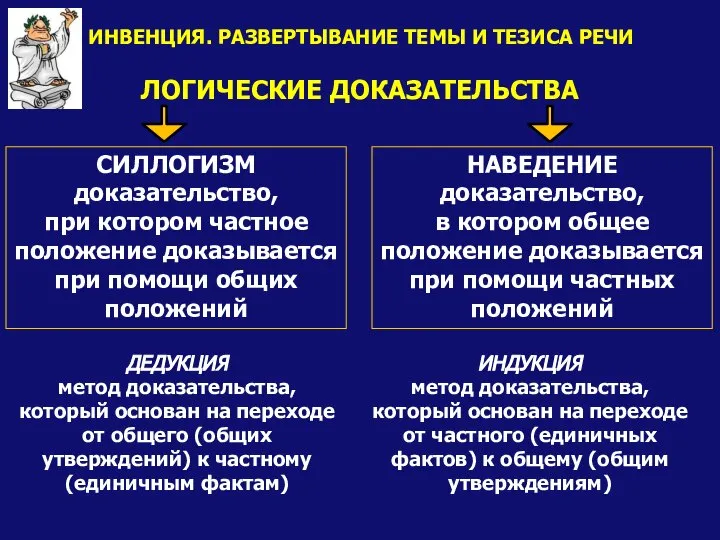 ИНВЕНЦИЯ. РАЗВЕРТЫВАНИЕ ТЕМЫ И ТЕЗИСА РЕЧИ

ЛОГИЧЕСКИЕ ДОКАЗАТЕЛЬСТВА

СИЛЛОГИЗМ
доказательство, при котором частное положение доказывается при помощи общих положений

ДЕДУКЦИЯ
метод доказательства, который основан на переходе от общего (общих утверждений) к частному (единичным фактам)

НАВЕДЕНИЕ
доказательство, в котором общее положение доказывается при помощи частных положений

ИНДУКЦИЯ
метод доказательства, который основан на переходе от частного (единичных фактов) к общему (общим утверждениям)